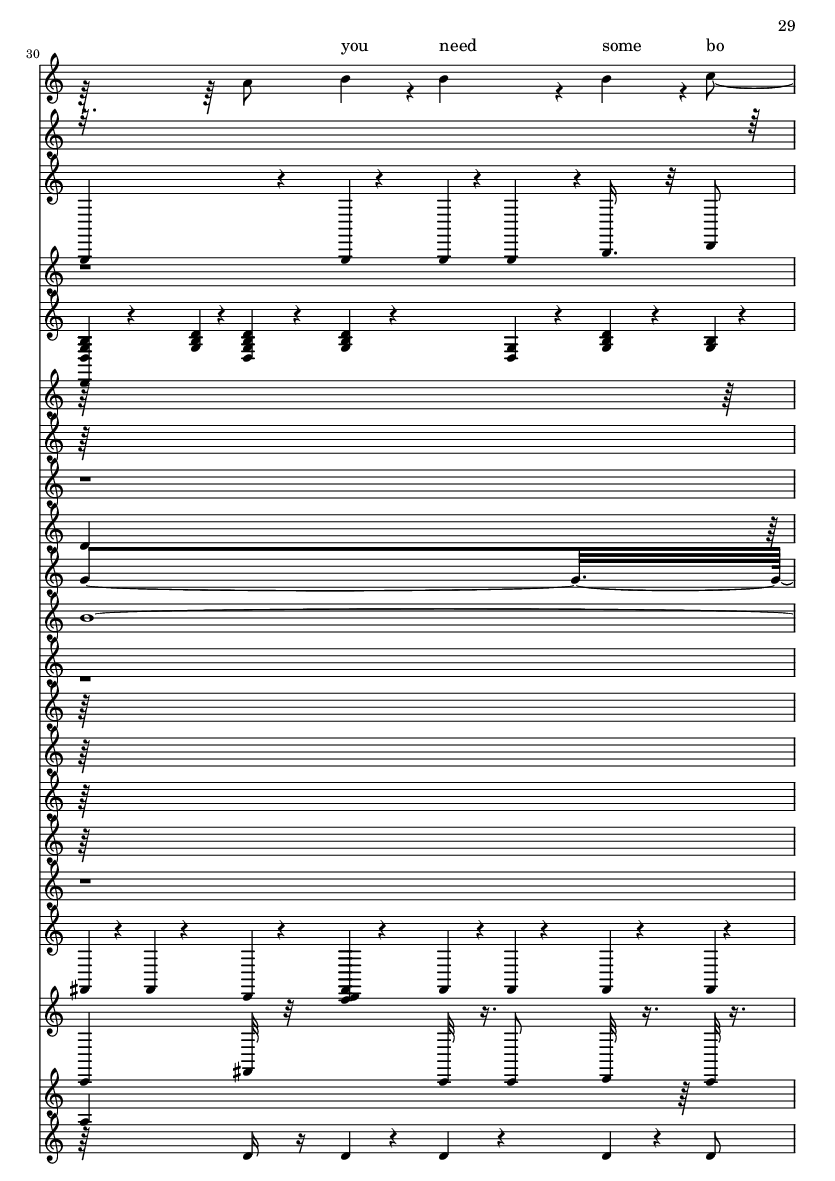 29

30

you need some bo